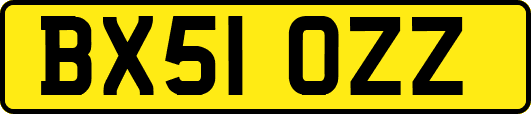 BX51 OZZ